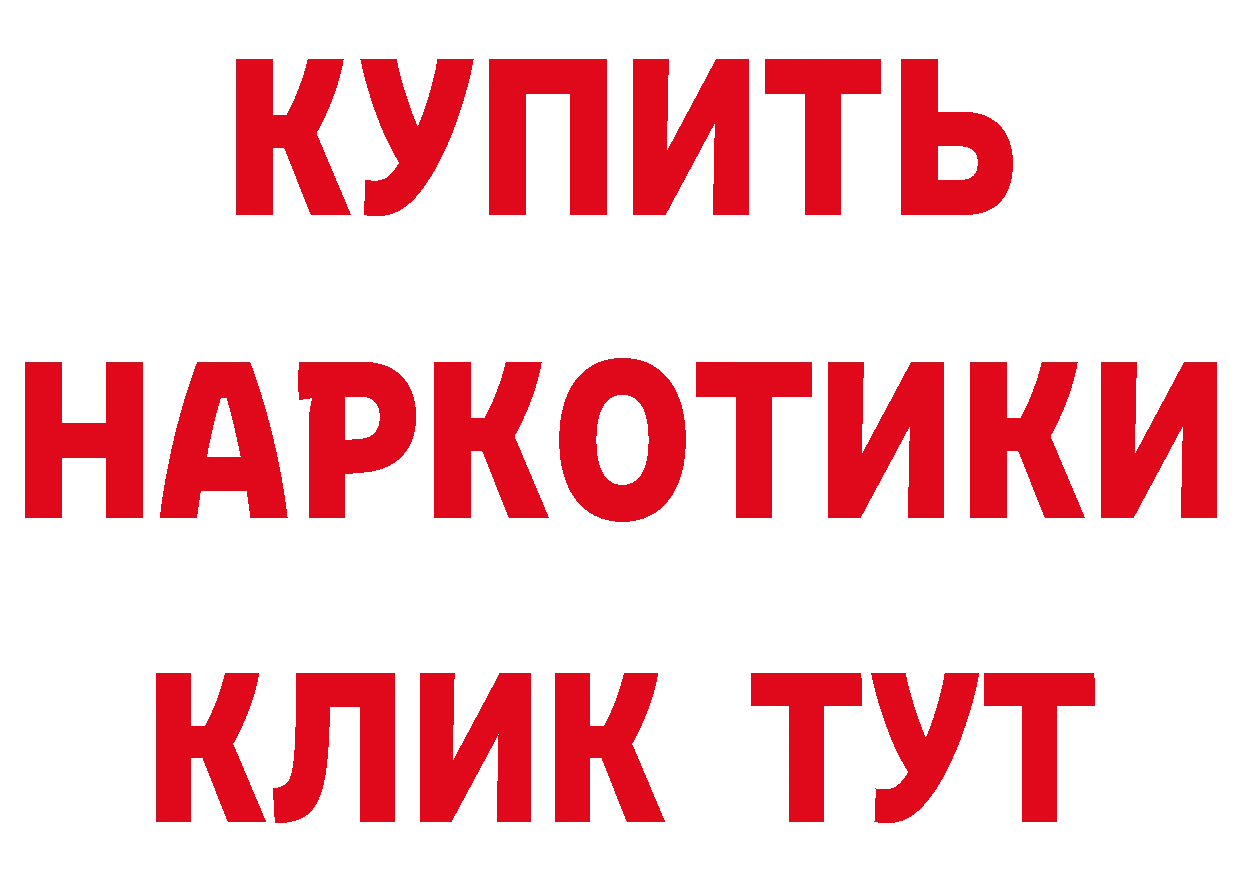 КУПИТЬ НАРКОТИКИ КЛИК ТУТ